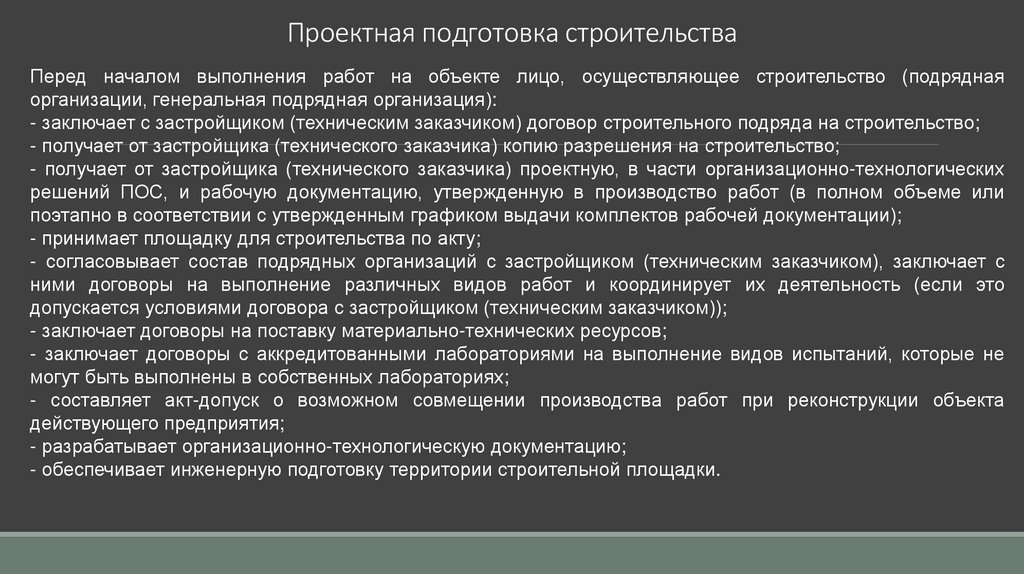 Проектная подготовка строительства

Перед началом выполнения работ на объекте лицо, осуществляющее строительство (подрядная организации, генеральная подрядная организация):
- заключает с застройщиком (техническим заказчиком) договор строительного подряда на строительство;
- получает от застройщика (технического заказчика) копию разрешения на строительство;
- получает от застройщика (технического заказчика) проектную, в части организационно-технологических решений ПОС, и рабочую документацию, утвержденную в производство работ (в полном объеме или поэтапно в соответствии с утвержденным графиком выдачи комплектов рабочей документации);
- принимает площадку для строительства по акту;
- согласовывает состав подрядных организаций с застройщиком (техническим заказчиком), заключает с ними договоры на выполнение различных видов работ и координирует их деятельность (если это допускается условиями договора с застройщиком (техническим заказчиком));
- заключает договоры на поставку материально-технических ресурсов;
- заключает договоры с аккредитованными лабораториями на выполнение видов испытаний, которые не могут быть выполнены в собственных лабораториях;
- составляет акт-допуск о возможном совмещении производства работ при реконструкции объекта действующего предприятия;
- разрабатывает организационно-технологическую документацию;
- обеспечивает инженерную подготовку территории строительной площадки.